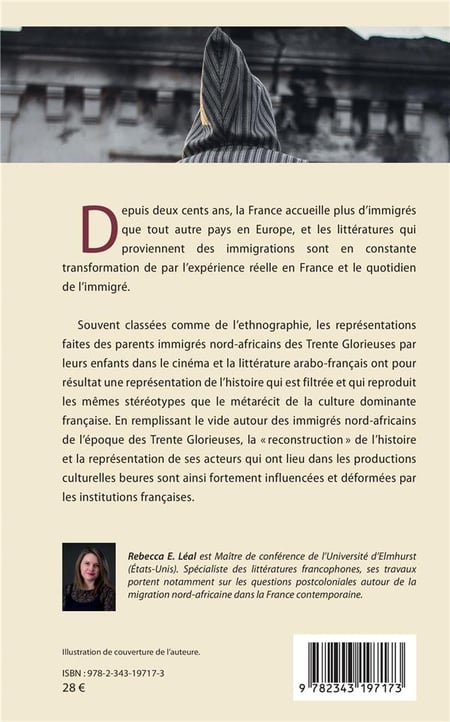 Depuis deux cents ans, la France accueille plus d'immigrés que tout autre pays en Europe, et les littératures qui proviennent des immigrations sont en constante transformation de par l'expérience réelle en France et le quotidien de l'immigré.

Souvent classées comme de l'ethnographie, les représentations faites des parents immigrés nord-africains des Trente Glorieuses par leurs enfants dans le cinéma et la littérature arabo-français ont pour résultat une représentation de l'histoire qui est filtrée et qui reproduit les mêmes stéréotypes que le métarécit de la culture dominante française. En remplissant le vide autour des immigrés nord-africains de l'époque des Trente Glorieuses, la « reconstruction » de l'histoire et la représentation de ses acteurs qui ont lieu dans les productions culturelles beures sont ainsi fortement influencées et déformées par les institutions françaises.

Rebecca E. Léal est Maître de conférence de l'Université d'Elmhurst (États-Unis). Spécialiste des littératures francophones, ses travaux portent notamment sur les questions postcoloniales autour de la migration nord-africaine dans la France contemporaine.

Illustration de couverture de l'auteure.

ISBN : 978-2-343-19717-3
28 €

9 782343 197173